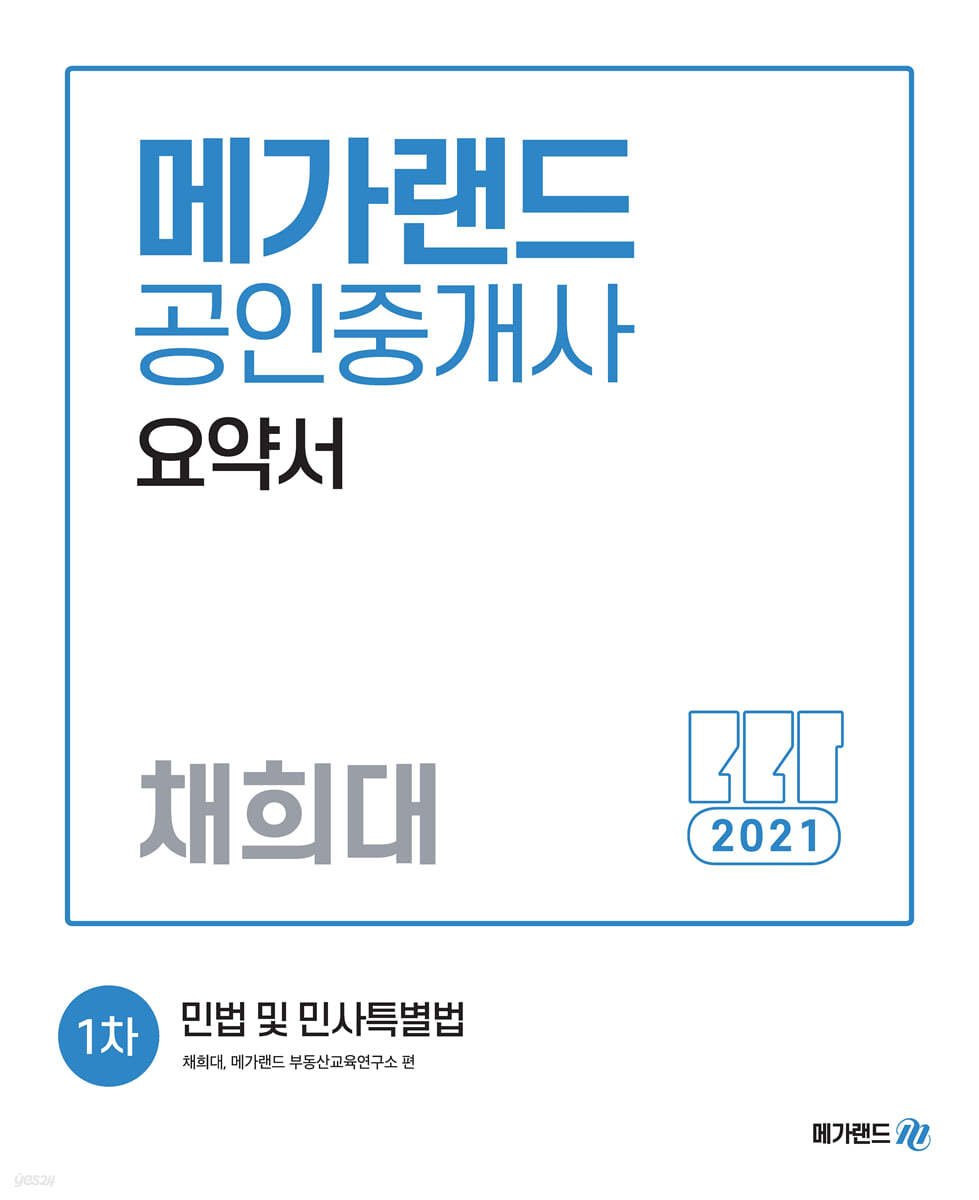 메가랜드
공인중개사
요약서

채희대

2021

1차 민법 및 민사특별법
채희대, 메가랜드 부동산교육연구소 편

메가랜드

yes24